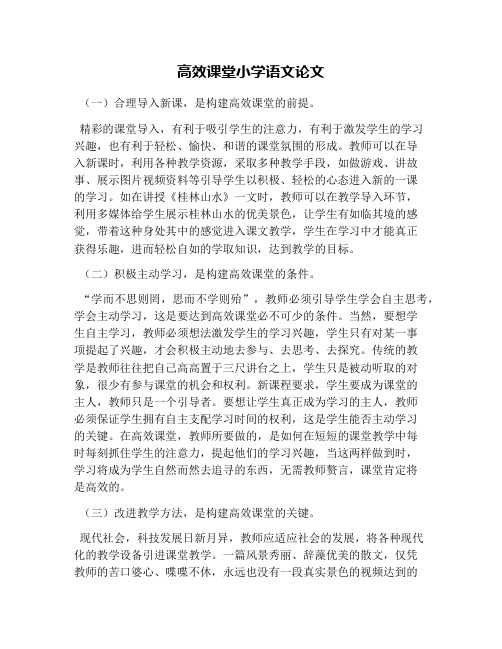 高效课堂小学语文论文

（一）合理导入新课，是构建高效课堂的前提。

精彩的课堂导入，有利于吸引学生的注意力，有利于激发学生的学习兴趣，也有利于轻松、愉快、和谐的课堂氛围的形成。教师可以在导入新课时，利用各种教学资源，采取多种教学手段，如做游戏、讲故事、展示图片视频资料等引导学生以积极、轻松的心态进入新的一课的学习。如在讲授《桂林山水》一文时，教师可以在教学导入环节，利用多媒体给学生展示桂林山水的优美景色，让学生有如临其境的感觉，带着这种身处其中的感觉进入课文教学，学生在学习中才能真正获得乐趣，进而轻松自如的学取知识，达到教学的目标。

（二）积极主动学习，是构建高效课堂的条件。

“学而不思则罔，思而不学则殆”，教师必须引导学生学会自主思考，学会主动学习，这是要达到高效课堂必不可少的条件。当然，要想学生自主学习，教师必须想法激发学生的学习兴趣，学生只有对某一事项提起了兴趣，才会积极主动地去参与、去思考、去探究。传统的教学是教师往往把自己高高置于三尺讲台之上，学生只是被动听取的对象，很少有参与课堂的机会和权利。新课程要求，学生要成为课堂的主人，教师只是一个引导者。要想让学生真正成为学习的主人，教师必须保证学生拥有自主支配学习时间的权利，这是学生能否主动学习的关键。在高效课堂，教师所要做的，是如何在短短的课堂教学中每时每刻抓住学生的注意力，提起他们的学习兴趣，当这两样做到时，学习将成为学生自然而然去追寻的东西，无需教师赘言，课堂肯定将是高效的。

（三）改进教学方法，是构建高效课堂的关键。

现代社会，科技发展日新月异，教师应适应社会的发展，将各种现代化的教学设备引进课堂教学。一篇风景秀丽、辞藻优美的散文，仅凭教师的苦口婆心、喋喋不休，永远也没有一段真实景色的视频达到的